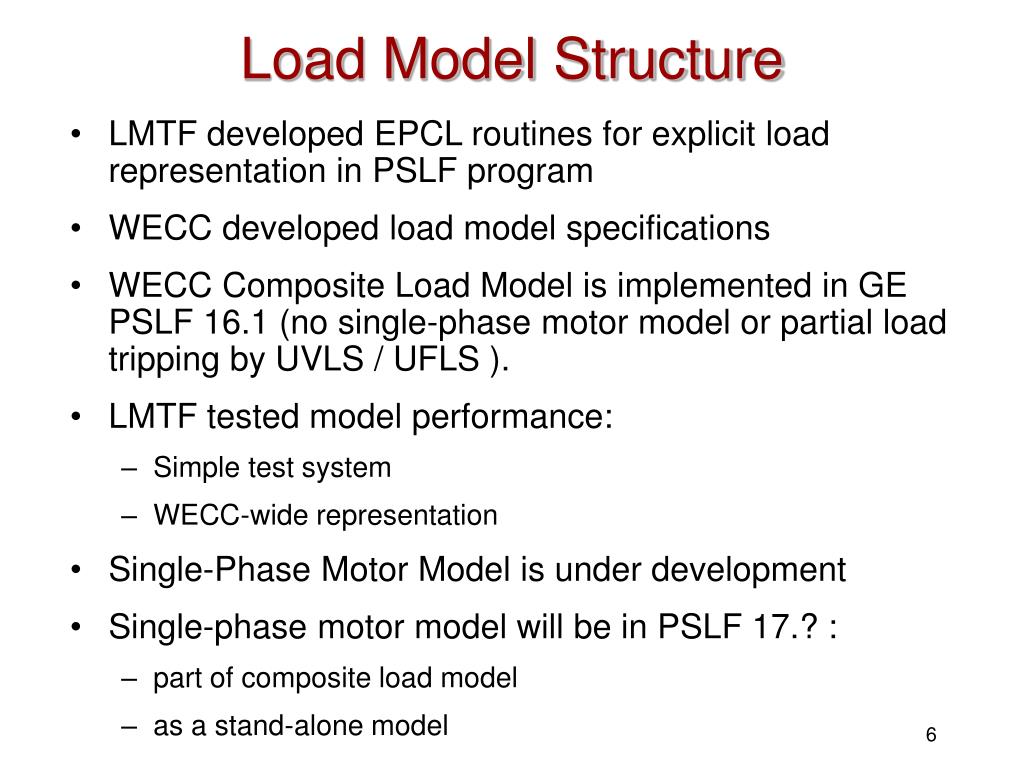 Load Model Structure

• LMTF developed EPCL routines for explicit load representation in PSLF program

• WECC developed load model specifications

• WECC Composite Load Model is implemented in GE PSLF 16.1 (no single-phase motor model or partial load tripping by UVLS / UFLS ).

• LMTF tested model performance:
– Simple test system
– WECC-wide representation

• Single-Phase Motor Model is under development

• Single-phase motor model will be in PSLF 17.? :
– part of composite load model
– as a stand-alone model

6